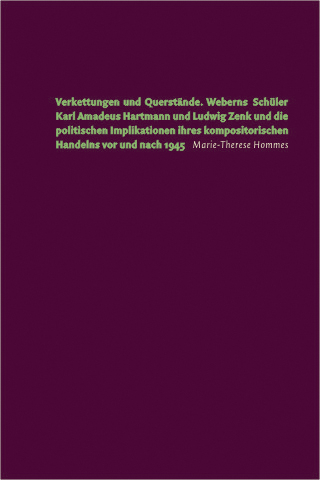 Verkettungen und Querstände. Weberns Schüler Karl Amadeus Hartmann und Ludwig Zenk und die politischen Implikationen ihres kompositorischen Handelns vor und nach 1945 Marie-Therese Hommes